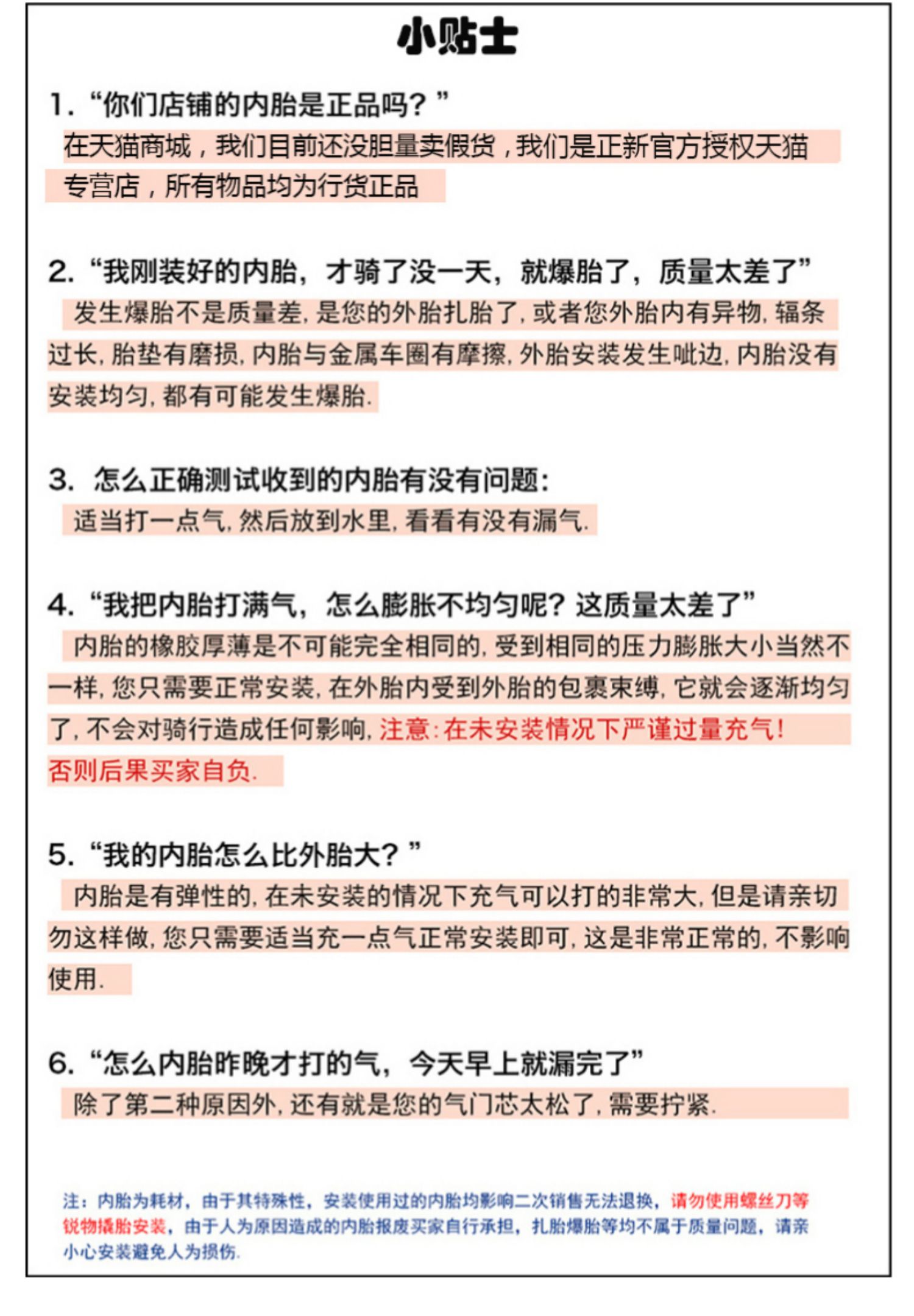 小贴士

1. “你们店铺的内胎是正品吗？”

在天猫商城，我们目前还没胆量卖假货，我们是正新官方授权天猫专营店，所有物品均为行货正品

2. “我刚装好的内胎，才骑了没一天，就爆胎了，质量太差了”

发生爆胎不是质量差，是您的外胎扎胎了，或者您外胎内有异物，辐条过长，胎垫有磨损，内胎与金属车圈有摩擦，外胎安装发生呲边，内胎没有安装均匀，都有可能发生爆胎.

3. 怎么正确测试收到的内胎有没有问题：

适当打一点气，然后放到水里，看看有没有漏气.

4. “我把内胎打满气，怎么膨胀不均匀呢？这质量太差了”

内胎的橡胶厚薄是不可能完全相同的，受到相同的压力膨胀大小当然不一样，您只需要正常安装，在外胎内受到外胎的包裹束缚，它就会逐渐均匀了，不会对骑行造成任何影响，注意：在未安装情况下严谨过量充气！否则后果买家自负.

5. “我的内胎怎么比外胎大？”

内胎是有弹性的，在未安装的情况下充气可以打的非常大，但是请亲切勿这样做，您只需要适当充一点气正常安装即可，这是非常正常的，不影响使用.

6. “怎么内胎昨晚才打的气，今天早上就漏完了”

除了第二种原因外，还有就是您的气门芯太松了，需要拧紧.

注：内胎为耗材，由于其特殊性，安装使用过的内胎均影响二次销售无法退换，请勿使用螺丝刀等锐物撬胎安装，由于人为原因造成的内胎报废买家自行承担，扎胎爆胎等均不属于质量问题，请亲小心安装避免人为损伤.